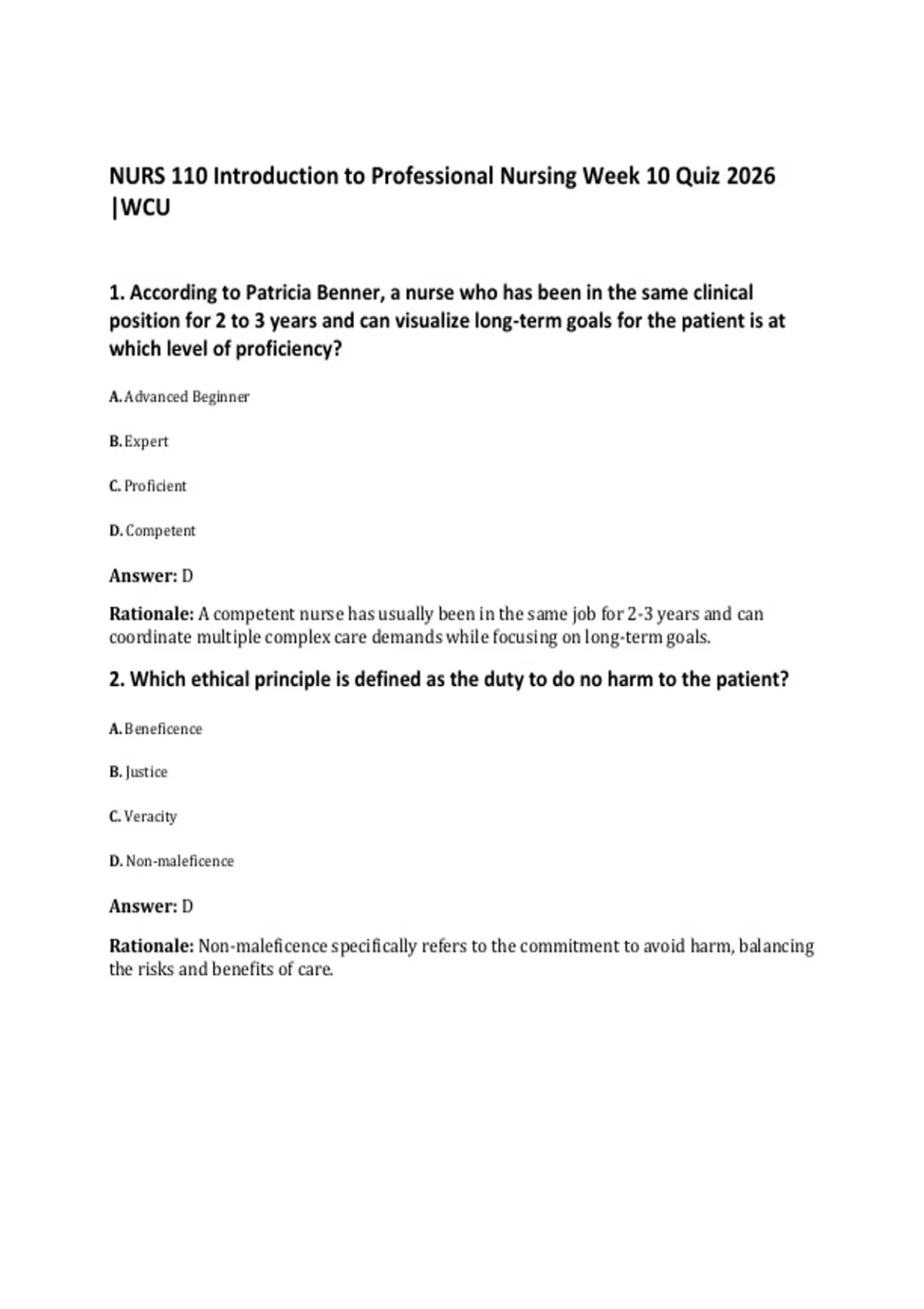 NURS 110 Introduction to Professional Nursing Week 10 Quiz 2026 |WCU

1. According to Patricia Benner, a nurse who has been in the same clinical position for 2 to 3 years and can visualize long-term goals for the patient is at which level of proficiency?

A. Advanced Beginner

B. Expert

C. Proficient

D. Competent

Answer: D

Rationale: A competent nurse has usually been in the same job for 2-3 years and can coordinate multiple complex care demands while focusing on long-term goals.

2. Which ethical principle is defined as the duty to do no harm to the patient?

A. Beneficence

B. Justice

C. Veracity

D. Non-maleficence

Answer: D

Rationale: Non-maleficence specifically refers to the commitment to avoid harm, balancing the risks and benefits of care.